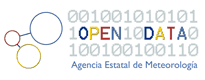 001001010101
1OPEN10DATA0
100100100110
Agencia Estatal de Meteorología